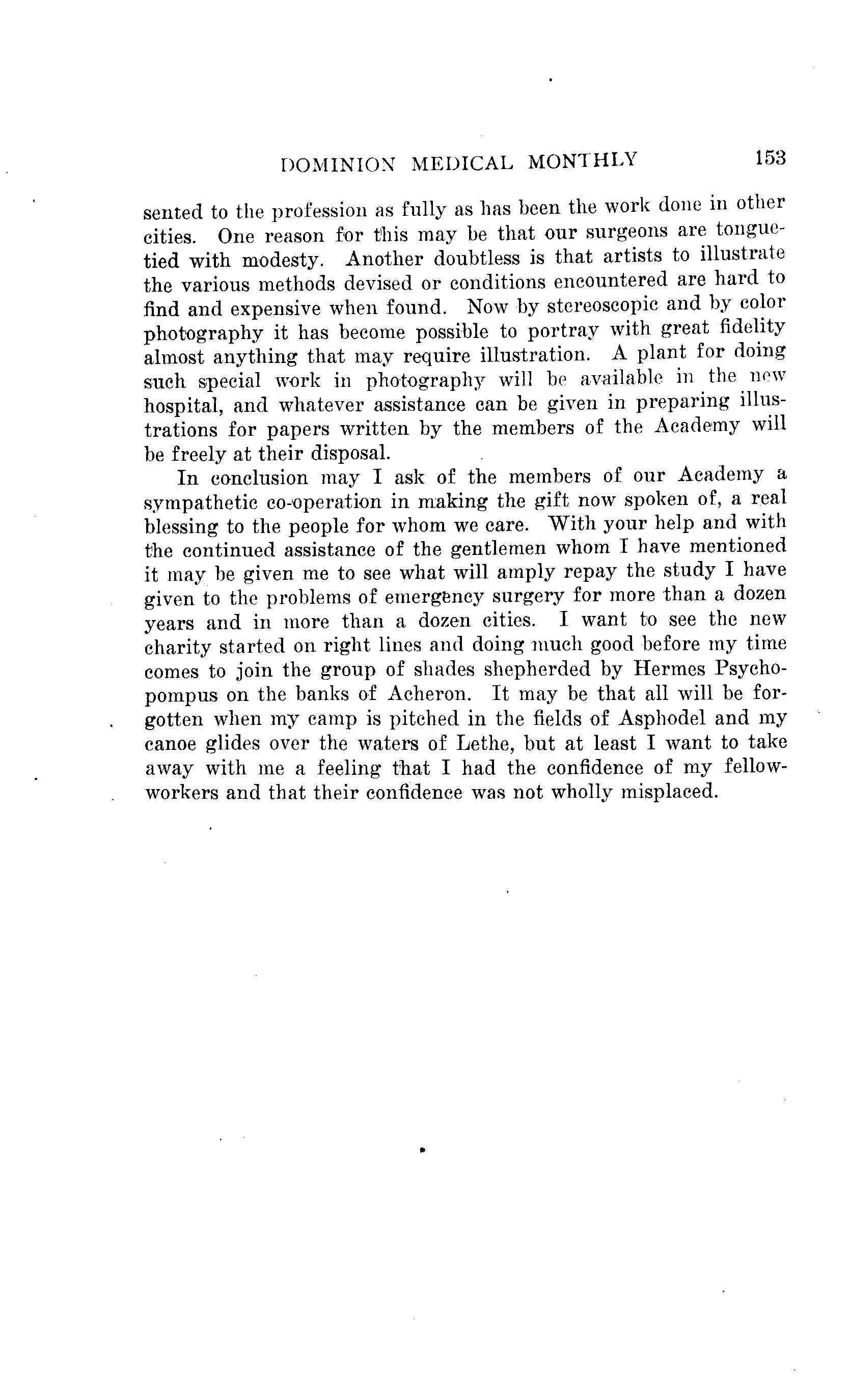 DOMINION MEDICAL MONTHLY 153

sented to the profession as fully as has been the work done in other cities. One reason for this may be that our surgeons are tongue-tied with modesty. Another doubtless is that artists to illustrate the various methods devised or conditions encountered are hard to find and expensive when found. Now by stereoscopic and by color photography it has become possible to portray with great fidelity almost anything that may require illustration. A plant for doing such special work in photography will be available in the new hospital, and whatever assistance can be given in preparing illustrations for papers written by the members of the Academy will be freely at their disposal.

In conclusion may I ask of the members of our Academy a sympathetic co-operation in making the gift now spoken of, a real blessing to the people for whom we care. With your help and with the continued assistance of the gentlemen whom I have mentioned it may be given me to see what will amply repay the study I have given to the problems of emergency surgery for more than a dozen years and in more than a dozen cities. I want to see the new charity started on right lines and doing much good before my time comes to join the group of shades shepherded by Hermes Psychopompus on the banks of Acheron. It may be that all will be forgotten when my camp is pitched in the fields of Asphodel and my canoe glides over the waters of Lethe, but at least I want to take away with me a feeling that I had the confidence of my fellow-workers and that their confidence was not wholly misplaced.